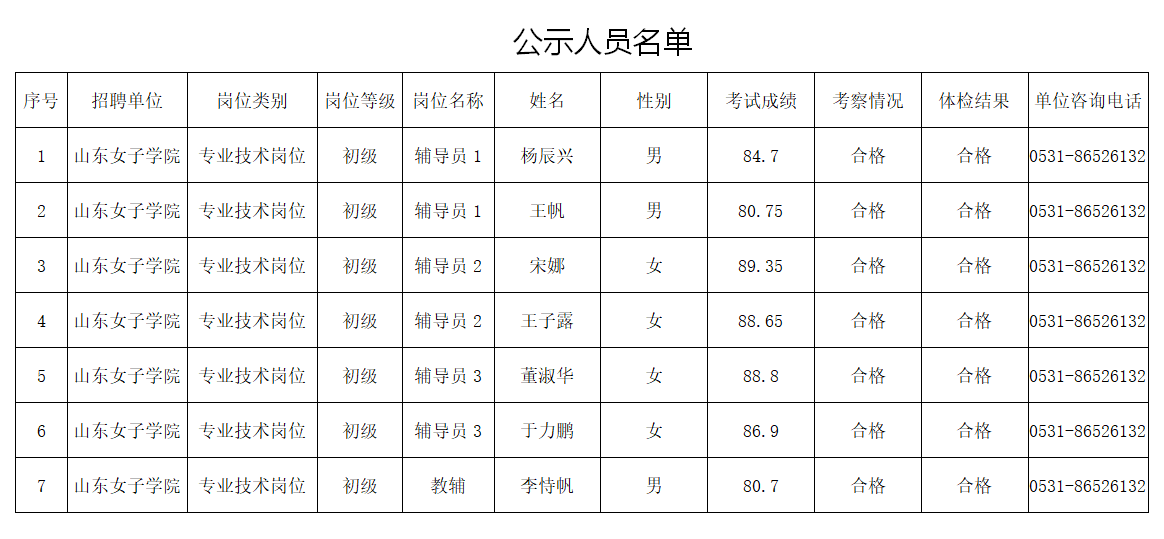 公示人员名单

| 序号 | 招聘单位 | 岗位类别 | 岗位等级 | 岗位名称 | 姓名 | 性别 | 考试成绩 | 考察情况 | 体检结果 | 单位咨询电话 |
|---|---|---|---|---|---|---|---|---|---|---|
| 1 | 山东女子学院 | 专业技术岗位 | 初级 | 辅导员1 | 杨辰兴 | 男 | 84.7 | 合格 | 合格 | 0531-86526132 |
| 2 | 山东女子学院 | 专业技术岗位 | 初级 | 辅导员1 | 王帆 | 男 | 80.75 | 合格 | 合格 | 0531-86526132 |
| 3 | 山东女子学院 | 专业技术岗位 | 初级 | 辅导员2 | 宋娜 | 女 | 89.35 | 合格 | 合格 | 0531-86526132 |
| 4 | 山东女子学院 | 专业技术岗位 | 初级 | 辅导员2 | 王子露 | 女 | 88.65 | 合格 | 合格 | 0531-86526132 |
| 5 | 山东女子学院 | 专业技术岗位 | 初级 | 辅导员3 | 董淑华 | 女 | 88.8 | 合格 | 合格 | 0531-86526132 |
| 6 | 山东女子学院 | 专业技术岗位 | 初级 | 辅导员3 | 于力鹏 | 女 | 86.9 | 合格 | 合格 | 0531-86526132 |
| 7 | 山东女子学院 | 专业技术岗位 | 初级 | 教辅 | 李恃帆 | 男 | 80.7 | 合格 | 合格 | 0531-86526132 |